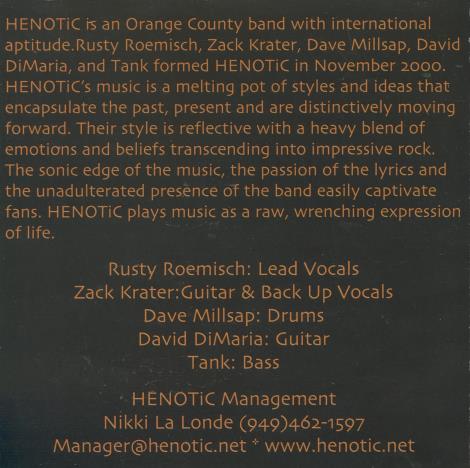 HENOTiC is an Orange County band with international aptitude.Rusty Roemisch, Zack Krater, Dave Millsap, David DiMaria, and Tank formed HENOTiC in November 2000. HENOTiC's music is a melting pot of styles and ideas that encapsulate the past, present and are distinctively moving forward. Their style is reflective with a heavy blend of emotions and beliefs transcending into impressive rock. The sonic edge of the music, the passion of the lyrics and the unadulterated presence of the band easily captivate fans. HENOTiC plays music as a raw, wrenching expression of life.

Rusty Roemisch: Lead Vocals
Zack Krater:Guitar & Back Up Vocals
Dave Millsap: Drums
David DiMaria: Guitar
Tank: Bass

HENOTiC Management
Nikki La Londe (949)462-1597
Manager@henotic.net * www.henotic.net